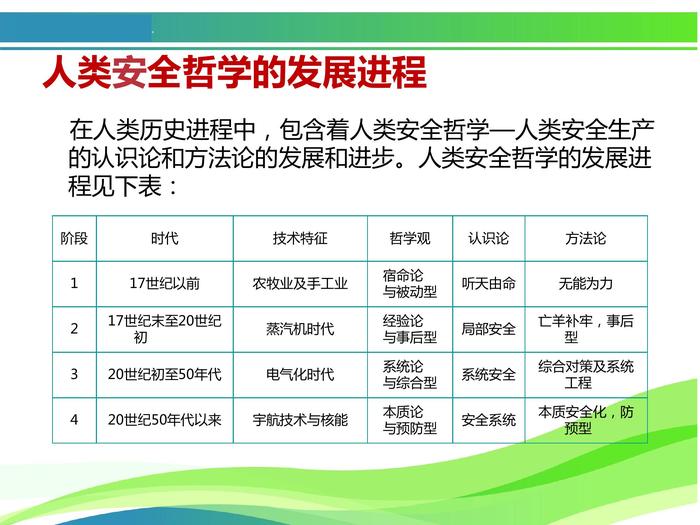 人类安全哲学的发展进程

在人类历史进程中，包含着人类安全哲学—人类安全生产的认识论和方法论的发展和进步。人类安全哲学的发展进程见下表：

| 阶段 | 时代 | 技术特征 | 哲学观 | 认识论 | 方法论 |
|---|---|---|---|---|---|
| 1 | 17世纪以前 | 农牧业及手工业 | 宿命论与被动型 | 听天由命 | 无能为力 |
| 2 | 17世纪末至20世纪初 | 蒸汽机时代 | 经验论与事后型 | 局部安全 | 亡羊补牢，事后型 |
| 3 | 20世纪初至50年代 | 电气化时代 | 系统论与综合型 | 系统安全 | 综合对策及系统工程 |
| 4 | 20世纪50年代以来 | 宇航技术与核能 | 本质论与预防型 | 安全系统 | 本质安全化，防预型 |